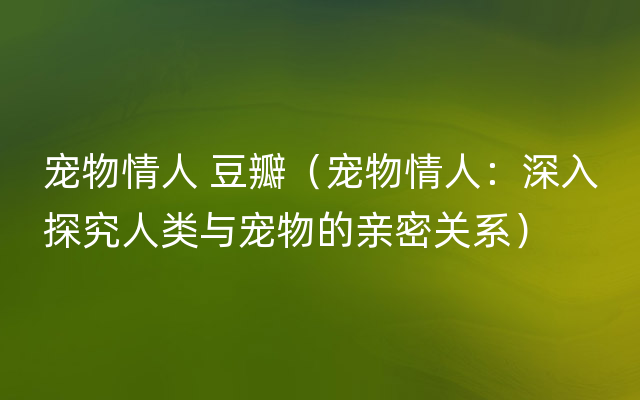 宠物情人 豆瓣（宠物情人：深入探究人类与宠物的亲密关系）